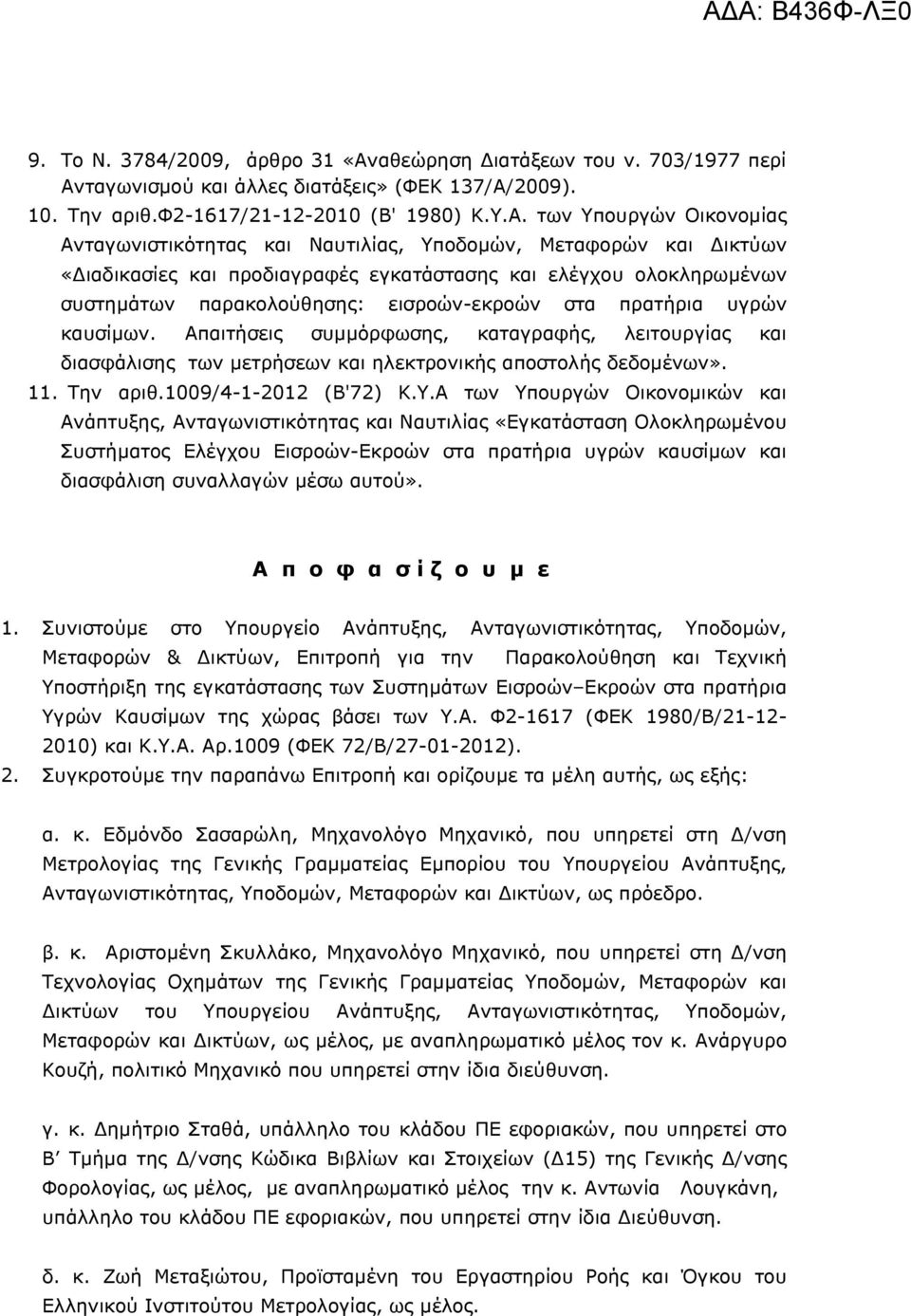 ΑΔΑ: Β436Φ-ΛΞ0

9. Το Ν. 3784/2009, άρθρο 31 «Αναθεώρηση Διατάξεων του ν. 703/1977 περί Ανταγωνισμού και άλλες διατάξεις» (ΦΕΚ 137/Α/2009).
10. Την αριθ.Φ2-1617/21-12-2010 (Β' 1980) Κ.Υ.Α. των Υπουργών Οικονομίας Ανταγωνιστικότητας και Ναυτιλίας, Υποδομών, Μεταφορών και Δικτύων «Διαδικασίες και προδιαγραφές εγκατάστασης και ελέγχου ολοκληρωμένων συστημάτων παρακολούθησης: εισροών-εκροών στα πρατήρια υγρών καυσίμων. Απαιτήσεις συμμόρφωσης, καταγραφής, λειτουργίας και διασφάλισης των μετρήσεων και ηλεκτρονικής αποστολής δεδομένων».
11. Την αριθ.1009/4-1-2012 (Β'72) Κ.Υ.Α των Υπουργών Οικονομικών και Ανάπτυξης, Ανταγωνιστικότητας και Ναυτιλίας «Εγκατάσταση Ολοκληρωμένου Συστήματος Ελέγχου Εισροών-Εκροών στα πρατήρια υγρών καυσίμων και διασφάλιση συναλλαγών μέσω αυτού».

Α π ο φ α σ ί ζ ο υ μ ε

1. Συνιστούμε στο Υπουργείο Ανάπτυξης, Ανταγωνιστικότητας, Υποδομών, Μεταφορών & Δικτύων, Επιτροπή για την Παρακολούθηση και Τεχνική Υποστήριξη της εγκατάστασης των Συστημάτων Εισροών–Εκροών στα πρατήρια Υγρών Καυσίμων της χώρας βάσει των Υ.Α. Φ2-1617 (ΦΕΚ 1980/Β/21-12-2010) και Κ.Υ.Α. Αρ.1009 (ΦΕΚ 72/Β/27-01-2012).
2. Συγκροτούμε την παραπάνω Επιτροπή και ορίζουμε τα μέλη αυτής, ως εξής:

α. κ. Εδμόνδο Σασαρώλη, Μηχανολόγο Μηχανικό, που υπηρετεί στη Δ/νση Μετρολογίας της Γενικής Γραμματείας Εμπορίου του Υπουργείου Ανάπτυξης, Ανταγωνιστικότητας, Υποδομών, Μεταφορών και Δικτύων, ως πρόεδρο.

β. κ. Αριστομένη Σκυλλάκο, Μηχανολόγο Μηχανικό, που υπηρετεί στη Δ/νση Τεχνολογίας Οχημάτων της Γενικής Γραμματείας Υποδομών, Μεταφορών και Δικτύων του Υπουργείου Ανάπτυξης, Ανταγωνιστικότητας, Υποδομών, Μεταφορών και Δικτύων, ως μέλος, με αναπληρωματικό μέλος τον κ. Ανάργυρο Κουζή, πολιτικό Μηχανικό που υπηρετεί στην ίδια διεύθυνση.

γ. κ. Δημήτριο Σταθά, υπάλληλο του κλάδου ΠΕ εφοριακών, που υπηρετεί στο Β΄ Τμήμα της Δ/νσης Κώδικα Βιβλίων και Στοιχείων (Δ15) της Γενικής Δ/νσης Φορολογίας, ως μέλος, με αναπληρωματικό μέλος την κ. Αντωνία Λουγκάνη, υπάλληλο του κλάδου ΠΕ εφοριακών, που υπηρετεί στην ίδια Διεύθυνση.

δ. κ. Ζωή Μεταξιώτου, Προϊσταμένη του Εργαστηρίου Ροής και Όγκου του Ελληνικού Ινστιτούτου Μετρολογίας, ως μέλος.